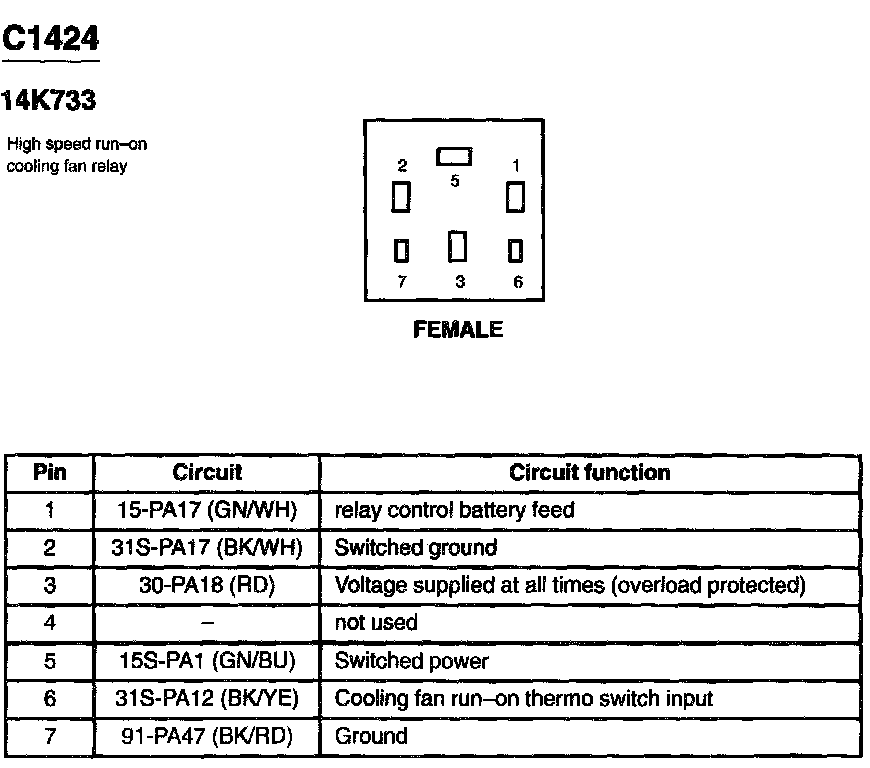 C1424

14K733

High speed run–on cooling fan relay

2 5 1

7 3 6

FEMALE

| Pin | Circuit | Circuit function |
|---|---|---|
| 1 | 15-PA17 (GN/WH) | relay control battery feed |
| 2 | 31S-PA17 (BK/WH) | Switched ground |
| 3 | 30-PA18 (RD) | Voltage supplied at all times (overload protected) |
| 4 | – | not used |
| 5 | 15S-PA1 (GN/BU) | Switched power |
| 6 | 31S-PA12 (BK/YE) | Cooling fan run–on thermo switch input |
| 7 | 91-PA47 (BK/RD) | Ground |